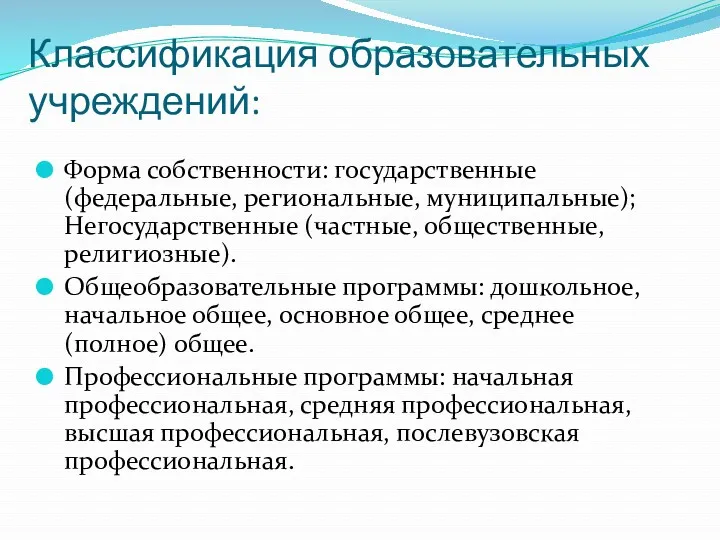 Классификация образовательных учреждений:

Форма собственности: государственные (федеральные, региональные, муниципальные); Негосударственные (частные, общественные, религиозные).

Общеобразовательные программы: дошкольное, начальное общее, основное общее, среднее (полное) общее.

Профессиональные программы: начальная профессиональная, средняя профессиональная, высшая профессиональная, послевузовская профессиональная.